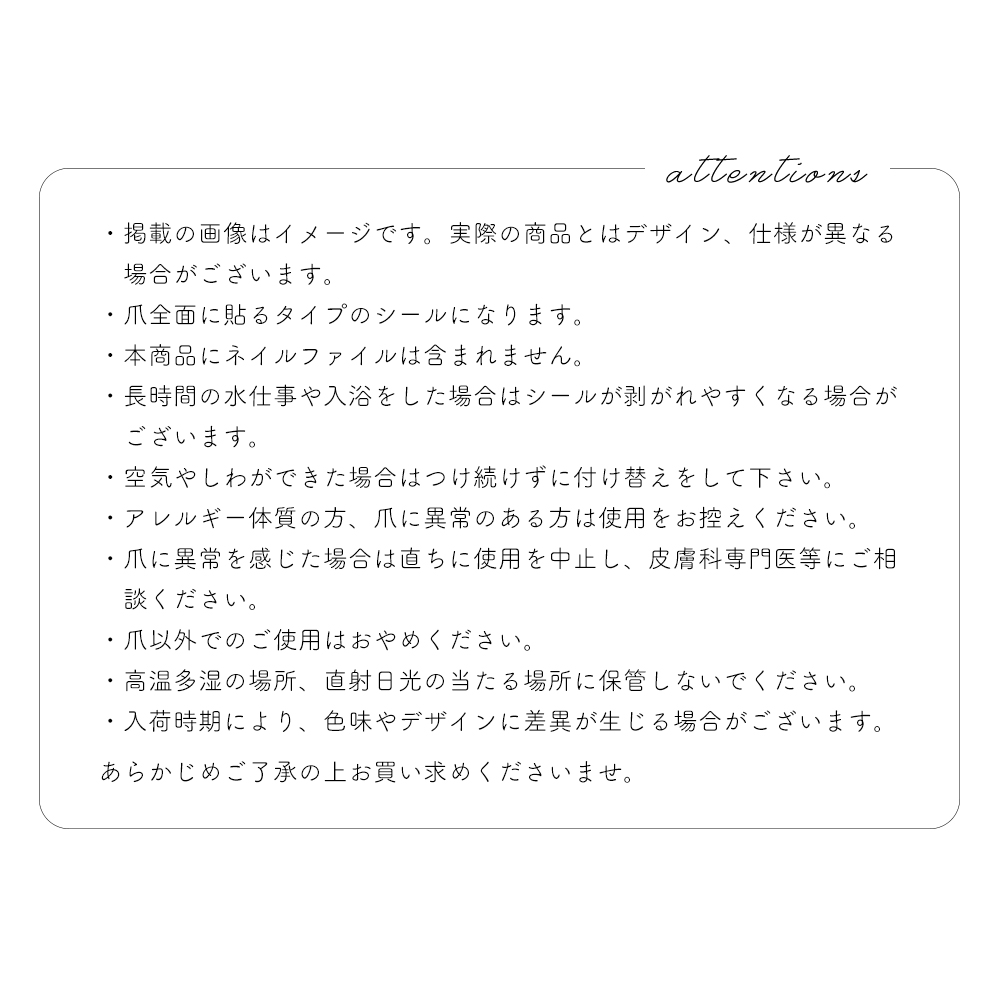 attentions

・掲載の画像はイメージです。実際の商品とはデザイン、仕様が異なる場合がございます。
・爪全面に貼るタイプのシールになります。
・本商品にネイルファイルは含まれません。
・長時間の水仕事や入浴をした場合はシールが剥がれやすくなる場合がございます。
・空気やしわができた場合はつけ続けずに付け替えをして下さい。
・アレルギー体質の方、爪に異常のある方は使用をお控えください。
・爪に異常を感じた場合は直ちに使用を中止し、皮膚科専門医等にご相談ください。
・爪以外でのご使用はおやめください。
・高温多湿の場所、直射日光の当たる場所に保管しないでください。
・入荷時期により、色味やデザインに差異が生じる場合がございます。

あらかじめご了承の上お買い求めくださいませ。